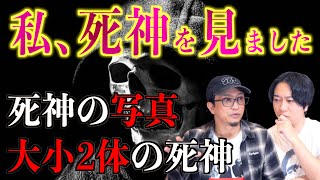 私、死神を見ました

死神の写真
大小2体の死神